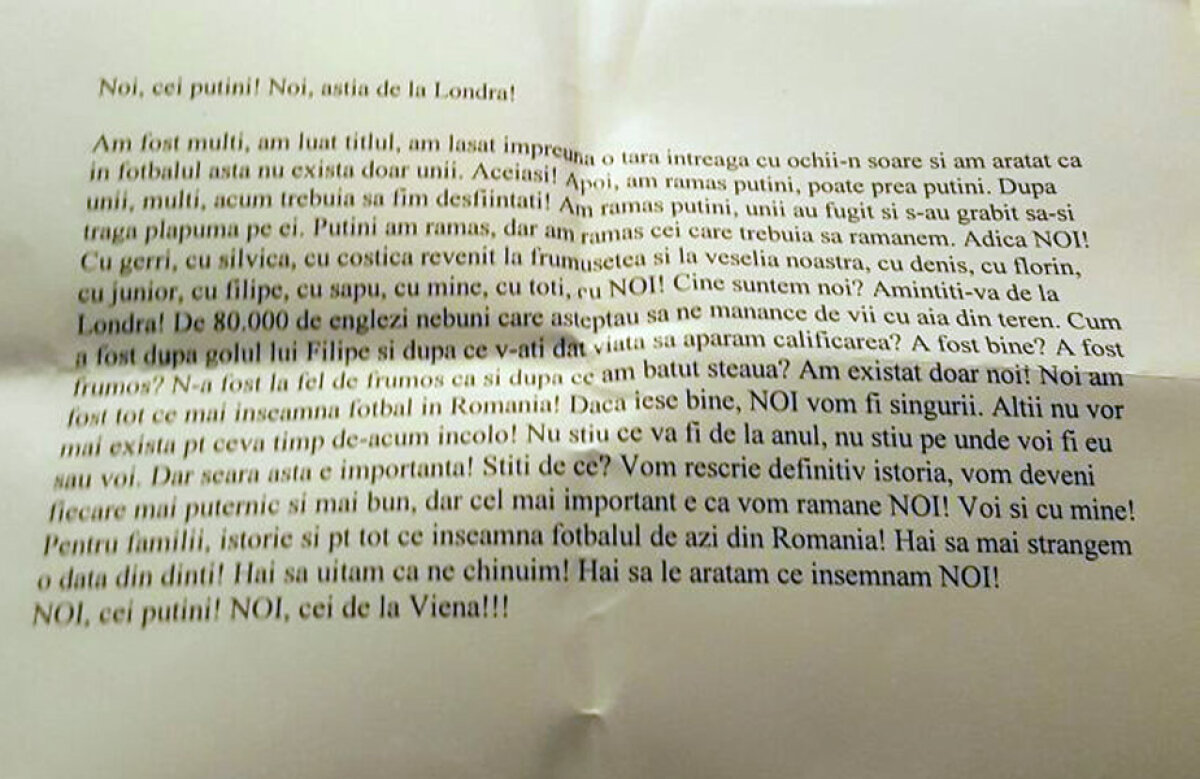 Noi, cei putini! Noi, astia de la Londra!

Am fost multi, am luat titlul, am lasat impreuna o tara intreaga cu ochii-n soare si am aratat ca in fotbalul asta nu exista doar unii. Aceiasi! Apoi, am ramas putini, poate prea putini. Dupa unii, multi, acum trebuia sa fim desfiintati! Am ramas putini, unii au fugit si s-au grabit sa-si traga plapuma pe ei. Putini am ramas, dar am ramas cei care trebuia sa ramanem. Adica NOI! Cu gerri, cu silvica, cu costica revenit la frumusetea si la veselia noastra, cu denis, cu florin, cu junior, cu filipe, cu sapu, cu mine, cu toti, cu NOI! Cine suntem noi? Amintiti-va de la Londra! De 80.000 de englezi nebuni care asteptau sa ne manance de vii cu aia din teren. Cum a fost dupa golul lui Filipe si dupa ce v-ati dat viata sa aparam calificarea? A fost bine? A fost frumos? N-a fost la fel de frumos ca si dupa ce am batut steaua? Am existat doar noi! Noi am fost tot ce mai inseamna fotbal in Romania! Daca iese bine, NOI vom fi singurii. Altii nu vor mai exista pt ceva timp de-acum incolo! Nu stiu ce va fi de la anul, nu stiu pe unde voi fi eu sau voi. Dar seara asta e importanta! Stiti de ce? Vom rescrie definitiv istoria, vom deveni fiecare mai puternic si mai bun, dar cel mai important e ca vom ramane NOI! Voi si cu mine! Pentru familii, istorie si pt tot ce inseamna fotbalul de azi din Romania! Hai sa mai strangem o data din dinti! Hai sa uitam ca ne chinuim! Hai sa le aratam ce insemnam NOI!
NOI, cei putini! NOI, cei de la Viena!!!